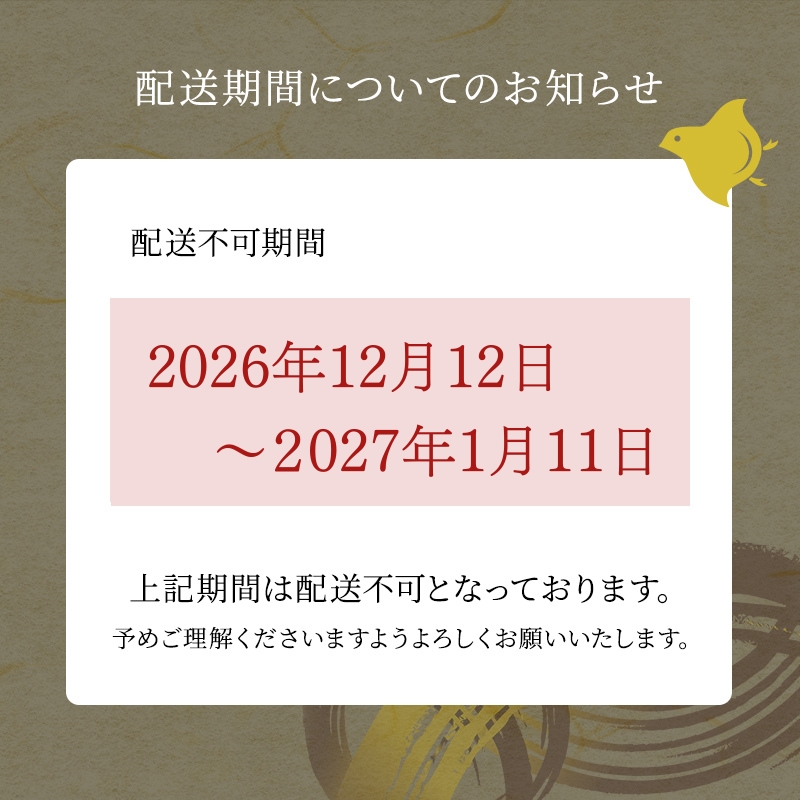 配送期間についてのお知らせ

配送不可期間

2026年12月12日
～2027年1月11日

上記期間は配送不可となっております。
予めご理解くださいますようよろしくお願いいたします。